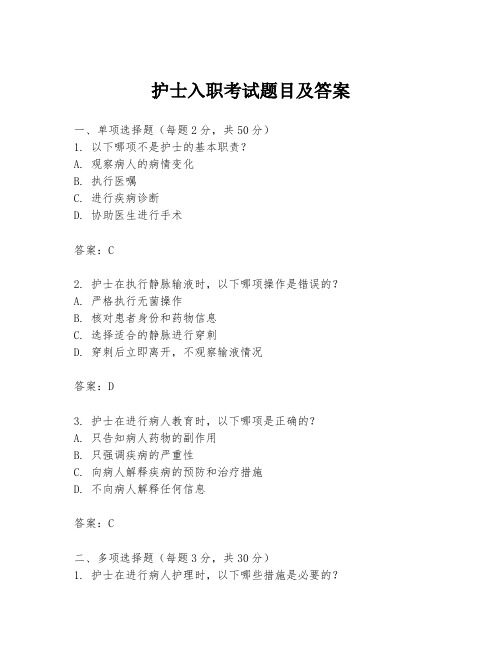 护士入职考试题目及答案

一、单项选择题（每题2分，共50分）
1. 以下哪项不是护士的基本职责？
A. 观察病人的病情变化
B. 执行医嘱
C. 进行疾病诊断
D. 协助医生进行手术

答案：C

2. 护士在执行静脉输液时，以下哪项操作是错误的？
A. 严格执行无菌操作
B. 核对患者身份和药物信息
C. 选择适合的静脉进行穿刺
D. 穿刺后立即离开，不观察输液情况

答案：D

3. 护士在进行病人教育时，以下哪项是正确的？
A. 只告知病人药物的副作用
B. 只强调疾病的严重性
C. 向病人解释疾病的预防和治疗措施
D. 不向病人解释任何信息

答案：C

二、多项选择题（每题3分，共30分）
1. 护士在进行病人护理时，以下哪些措施是必要的？